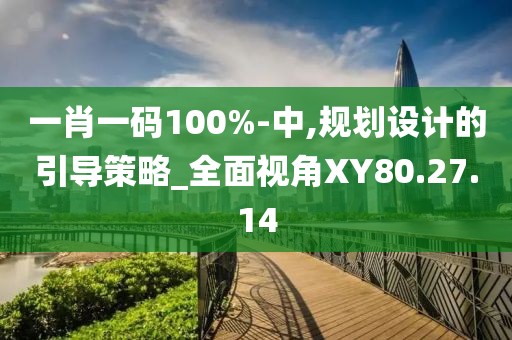 一肖一码100%-中,规划设计的引导策略_全面视角XY80.27.14